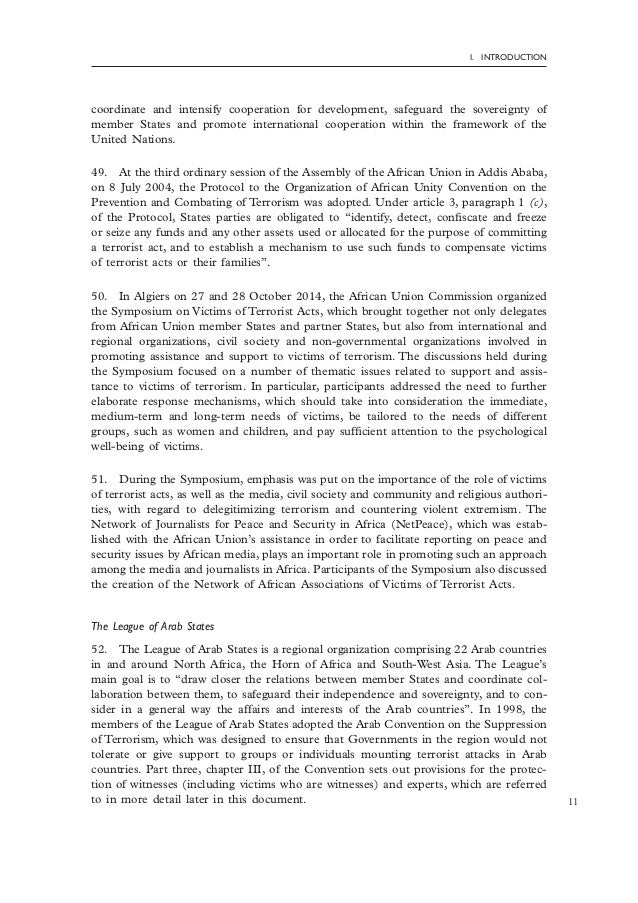 I. INTRODUCTION

coordinate and intensify cooperation for development, safeguard the sovereignty of member States and promote international cooperation within the framework of the United Nations.

49. At the third ordinary session of the Assembly of the African Union in Addis Ababa, on 8 July 2004, the Protocol to the Organization of African Unity Convention on the Prevention and Combating of Terrorism was adopted. Under article 3, paragraph 1 (c), of the Protocol, States parties are obligated to "identify, detect, confiscate and freeze or seize any funds and any other assets used or allocated for the purpose of committing a terrorist act, and to establish a mechanism to use such funds to compensate victims of terrorist acts or their families".

50. In Algiers on 27 and 28 October 2014, the African Union Commission organized the Symposium on Victims of Terrorist Acts, which brought together not only delegates from African Union member States and partner States, but also from international and regional organizations, civil society and non-governmental organizations involved in promoting assistance and support to victims of terrorism. The discussions held during the Symposium focused on a number of thematic issues related to support and assistance to victims of terrorism. In particular, participants addressed the need to further elaborate response mechanisms, which should take into consideration the immediate, medium-term and long-term needs of victims, be tailored to the needs of different groups, such as women and children, and pay sufficient attention to the psychological well-being of victims.

51. During the Symposium, emphasis was put on the importance of the role of victims of terrorist acts, as well as the media, civil society and community and religious authorities, with regard to delegitimizing terrorism and countering violent extremism. The Network of Journalists for Peace and Security in Africa (NetPeace), which was established with the African Union's assistance in order to facilitate reporting on peace and security issues by African media, plays an important role in promoting such an approach among the media and journalists in Africa. Participants of the Symposium also discussed the creation of the Network of African Associations of Victims of Terrorist Acts.

The League of Arab States

52. The League of Arab States is a regional organization comprising 22 Arab countries in and around North Africa, the Horn of Africa and South-West Asia. The League's main goal is to "draw closer the relations between member States and coordinate collaboration between them, to safeguard their independence and sovereignty, and to consider in a general way the affairs and interests of the Arab countries". In 1998, the members of the League of Arab States adopted the Arab Convention on the Suppression of Terrorism, which was designed to ensure that Governments in the region would not tolerate or give support to groups or individuals mounting terrorist attacks in Arab countries. Part three, chapter III, of the Convention sets out provisions for the protection of witnesses (including victims who are witnesses) and experts, which are referred to in more detail later in this document.

11